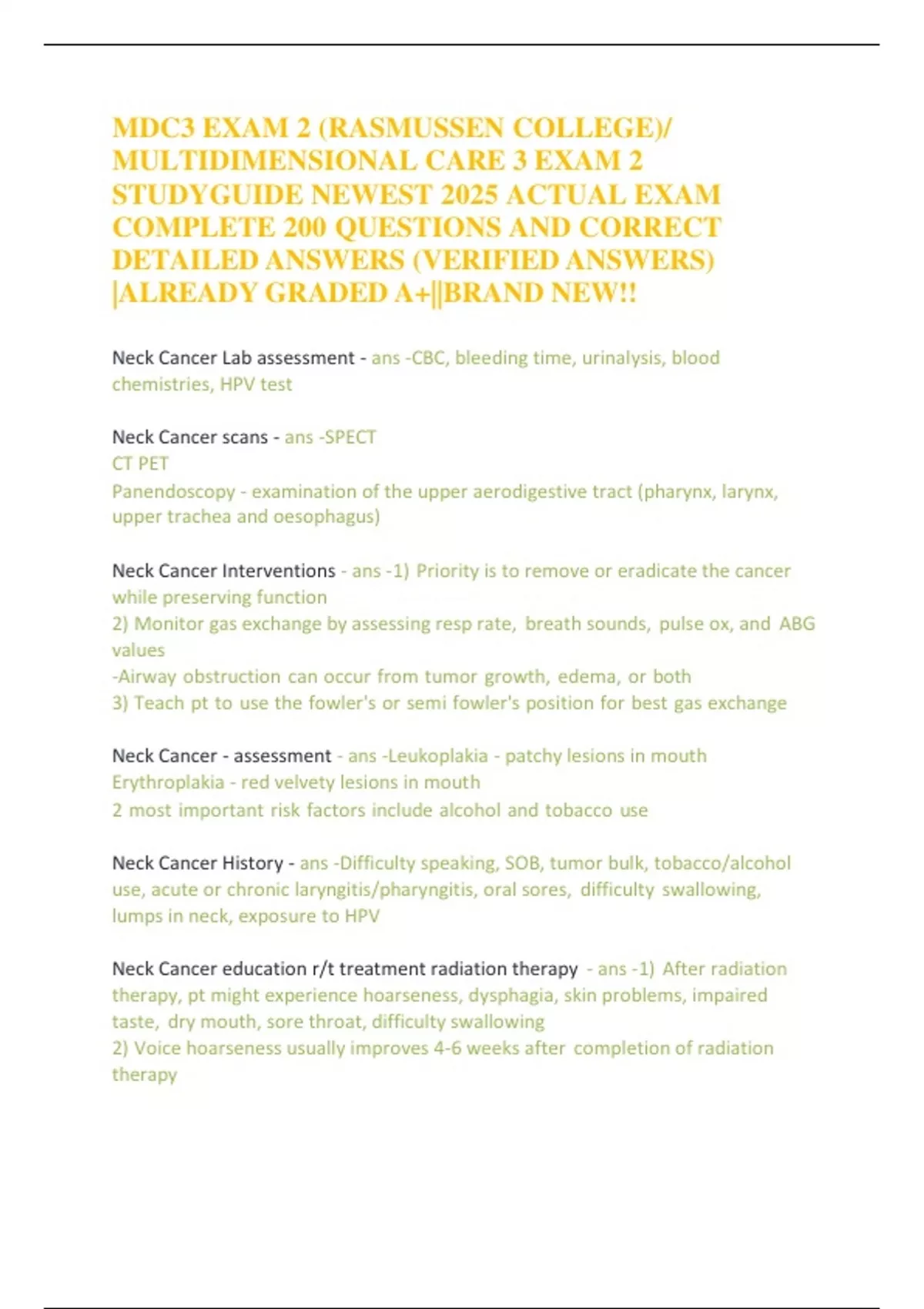 MDC3 EXAM 2 (RASMUSSEN COLLEGE)/ MULTIDIMENSIONAL CARE 3 EXAM 2 STUDYGUIDE NEWEST 2025 ACTUAL EXAM COMPLETE 200 QUESTIONS AND CORRECT DETAILED ANSWERS (VERIFIED ANSWERS) |ALREADY GRADED A+||BRAND NEW!!

Neck Cancer Lab assessment - ans -CBC, bleeding time, urinalysis, blood chemistries, HPV test

Neck Cancer scans - ans -SPECT
CT PET
Panendoscopy - examination of the upper aerodigestive tract (pharynx, larynx, upper trachea and oesophagus)

Neck Cancer Interventions - ans -1) Priority is to remove or eradicate the cancer while preserving function
2) Monitor gas exchange by assessing resp rate, breath sounds, pulse ox, and ABG values
-Airway obstruction can occur from tumor growth, edema, or both
3) Teach pt to use the fowler's or semi fowler's position for best gas exchange

Neck Cancer - assessment - ans -Leukoplakia - patchy lesions in mouth
Erythroplakia - red velvety lesions in mouth
2 most important risk factors include alcohol and tobacco use

Neck Cancer History - ans -Difficulty speaking, SOB, tumor bulk, tobacco/alcohol use, acute or chronic laryngitis/pharyngitis, oral sores, difficulty swallowing, lumps in neck, exposure to HPV

Neck Cancer education r/t treatment radiation therapy - ans -1) After radiation therapy, pt might experience hoarseness, dysphagia, skin problems, impaired taste, dry mouth, sore throat, difficulty swallowing
2) Voice hoarseness usually improves 4-6 weeks after completion of radiation therapy